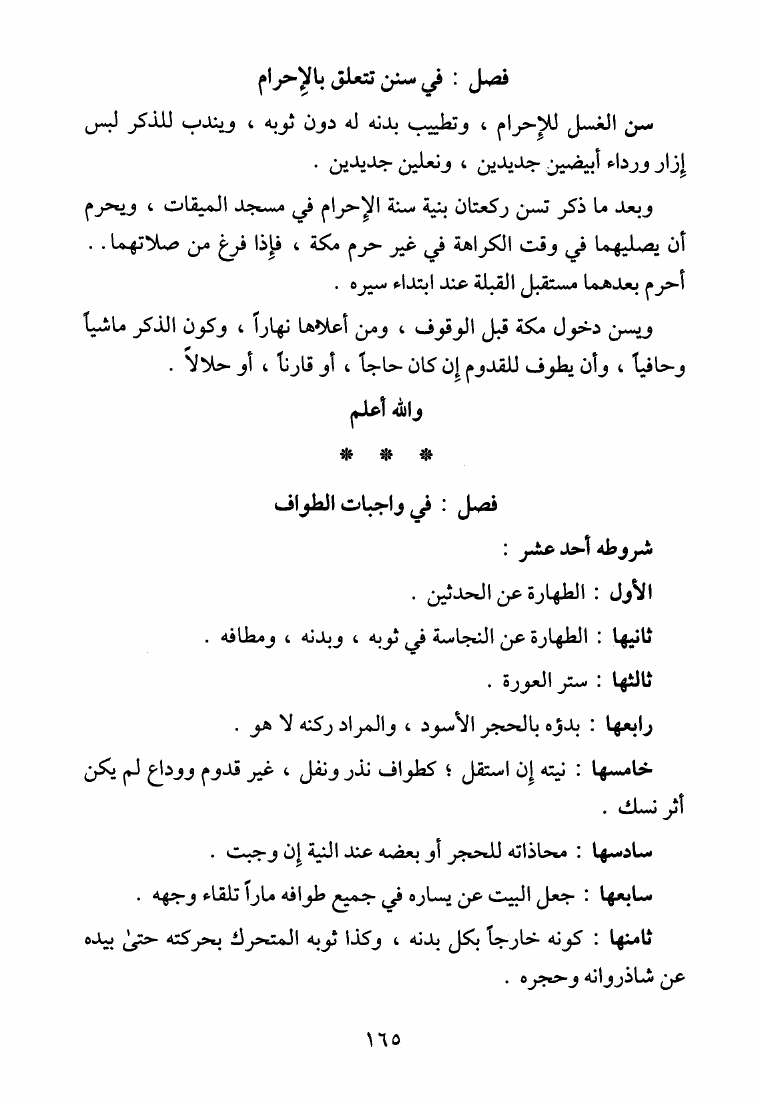 فصل : في سنن تتعلق بالإحرام

سن الغسل للإحرام ، وتطييب بدنه له دون ثوبه ، ويندب للذكر لبس إزار ورداء أبيضين جديدين ، ونعلين جديدين .

وبعد ما ذكر تسن ركعتان بنية سنة الإحرام في مسجد الميقات ، ويحرم أن يصليهما في وقت الكراهة في غير حرم مكة ، فإذا فرغ من صلاتهما . . أحرم بعدهما مستقبل القبلة عند ابتداء سيره .

ويسن دخول مكة قبل الوقوف ، ومن أعلاها نهاراً ، وكون الذكر ماشياً وحافياً ، وأن يطوف للقدوم إن كان حاجاً ، أو قارناً ، أو حلالاً .

والله أعلم

* * *

فصل : في واجبات الطواف

شروطه أحد عشر :

الأول : الطهارة عن الحدثين .

ثانيها : الطهارة عن النجاسة في ثوبه ، وبدنه ، ومطافه .

ثالثها : ستر العورة .

رابعها : بدؤه بالحجر الأسود ، والمراد ركنه لا هو .

خامسها : نيته إن استقل ؛ كطواف نذر ونفل ، غير قدوم ووداع لم يكن أثر نسك .

سادسها : محاذاته للحجر أو بعضه عند النية إن وجبت .

سابعها : جعل البيت عن يساره في جميع طوافه ماراً تلقاء وجهه .

ثامنها : كونه خارجاً بكل بدنه ، وكذا ثوبه المتحرك بحركته حتىٰ بيده عن شاذروانه وحجره .

١٦٥